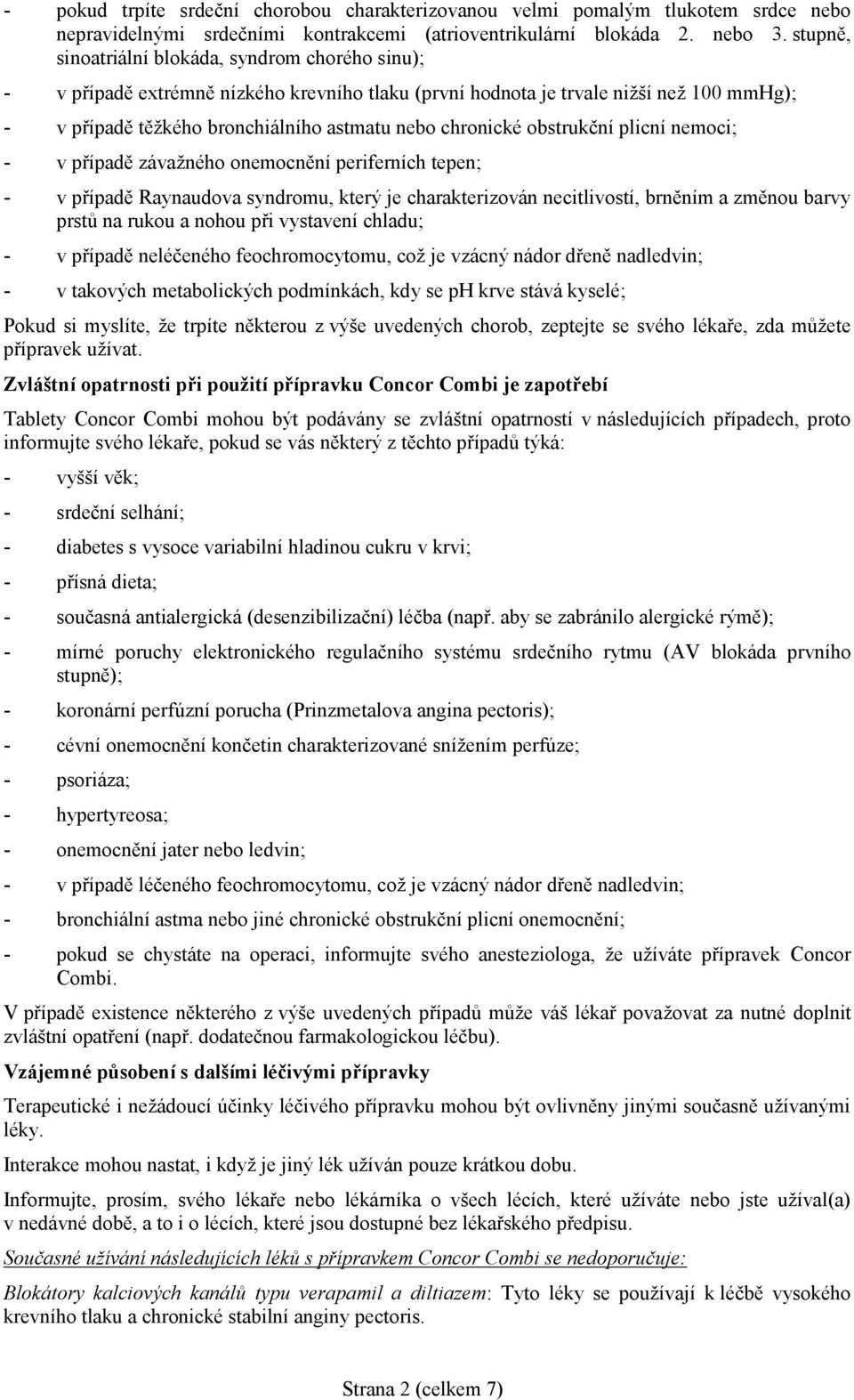 - pokud trpíte srdeční chorobou charakterizovanou velmi pomalým tlukotem srdce nebo nepravidelnými srdečními kontrakcemi (atrioventrikulární blokáda 2. nebo 3. stupně, sinoatriální blokáda, syndrom chorého sinu);

- v případě extrémně nízkého krevního tlaku (první hodnota je trvale nižší než 100 mmHg);

- v případě těžkého bronchiálního astmatu nebo chronické obstrukční plicní nemoci;

- v případě závažného onemocnění periferních tepen;

- v případě Raynaudova syndromu, který je charakterizován necitlivostí, brněním a změnou barvy prstů na rukou a nohou při vystavení chladu;

- v případě neléčeného feochromocytomu, což je vzácný nádor dřeně nadledvin;

- v takových metabolických podmínkách, kdy se ph krve stává kyselé;

Pokud si myslíte, že trpíte některou z výše uvedených chorob, zeptejte se svého lékaře, zda můžete přípravek užívat.

Zvláštní opatrnosti při použití přípravku Concor Combi je zapotřebí

Tablety Concor Combi mohou být podávány se zvláštní opatrností v následujících případech, proto informujte svého lékaře, pokud se vás některý z těchto případů týká:

- vyšší věk;

- srdeční selhání;

- diabetes s vysoce variabilní hladinou cukru v krvi;

- přísná dieta;

- současná antialergická (desenzibilizační) léčba (např. aby se zabránilo alergické rýmě);

- mírné poruchy elektronického regulačního systému srdečního rytmu (AV blokáda prvního stupně);

- koronární perfúzní porucha (Prinzmetalova angina pectoris);

- cévní onemocnění končetin charakterizované snížením perfúze;

- psoriáza;

- hypertyreosa;

- onemocnění jater nebo ledvin;

- v případě léčeného feochromocytomu, což je vzácný nádor dřeně nadledvin;

- bronchiální astma nebo jiné chronické obstrukční plicní onemocnění;

- pokud se chystáte na operaci, informujte svého anesteziologa, že užíváte přípravek Concor Combi.

V případě existence některého z výše uvedených případů může váš lékař považovat za nutné doplnit zvláštní opatření (např. dodatečnou farmakologickou léčbu).

Vzájemné působení s dalšími léčivými přípravky

Terapeutické i nežádoucí účinky léčivého přípravku mohou být ovlivněny jinými současně užívanými léky.

Interakce mohou nastat, i když je jiný lék užíván pouze krátkou dobu.

Informujte, prosím, svého lékaře nebo lékárníka o všech lécích, které užíváte nebo jste užíval(a) v nedávné době, a to i o lécích, které jsou dostupné bez lékařského předpisu.

Současné užívání následujících léků s přípravkem Concor Combi se nedoporučuje:

Blokátory kalciových kanálů typu verapamil a diltiazem: Tyto léky se používají k léčbě vysokého krevního tlaku a chronické stabilní anginy pectoris.

Strana 2 (celkem 7)